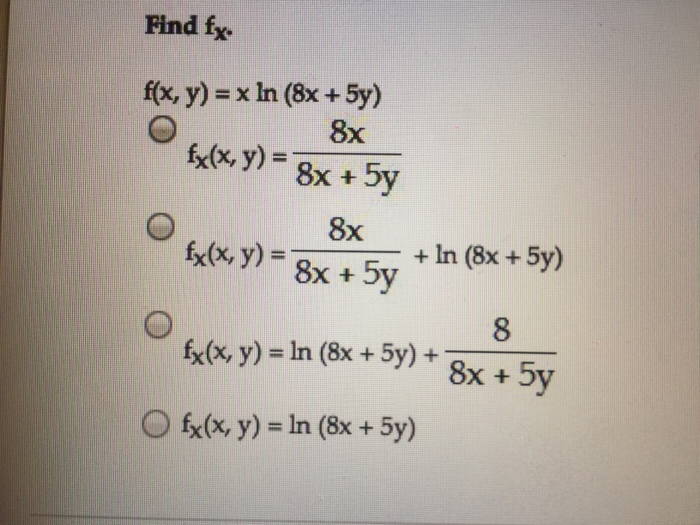 Find $f_x$.

$f(x, y) = x \ln (8x + 5y)$

$f_x(x, y) = \frac{8x}{8x + 5y}$

$f_x(x, y) = \frac{8x}{8x + 5y} + \ln (8x + 5y)$

$f_x(x, y) = \ln (8x + 5y) + \frac{8}{8x + 5y}$

$f_x(x, y) = \ln (8x + 5y)$